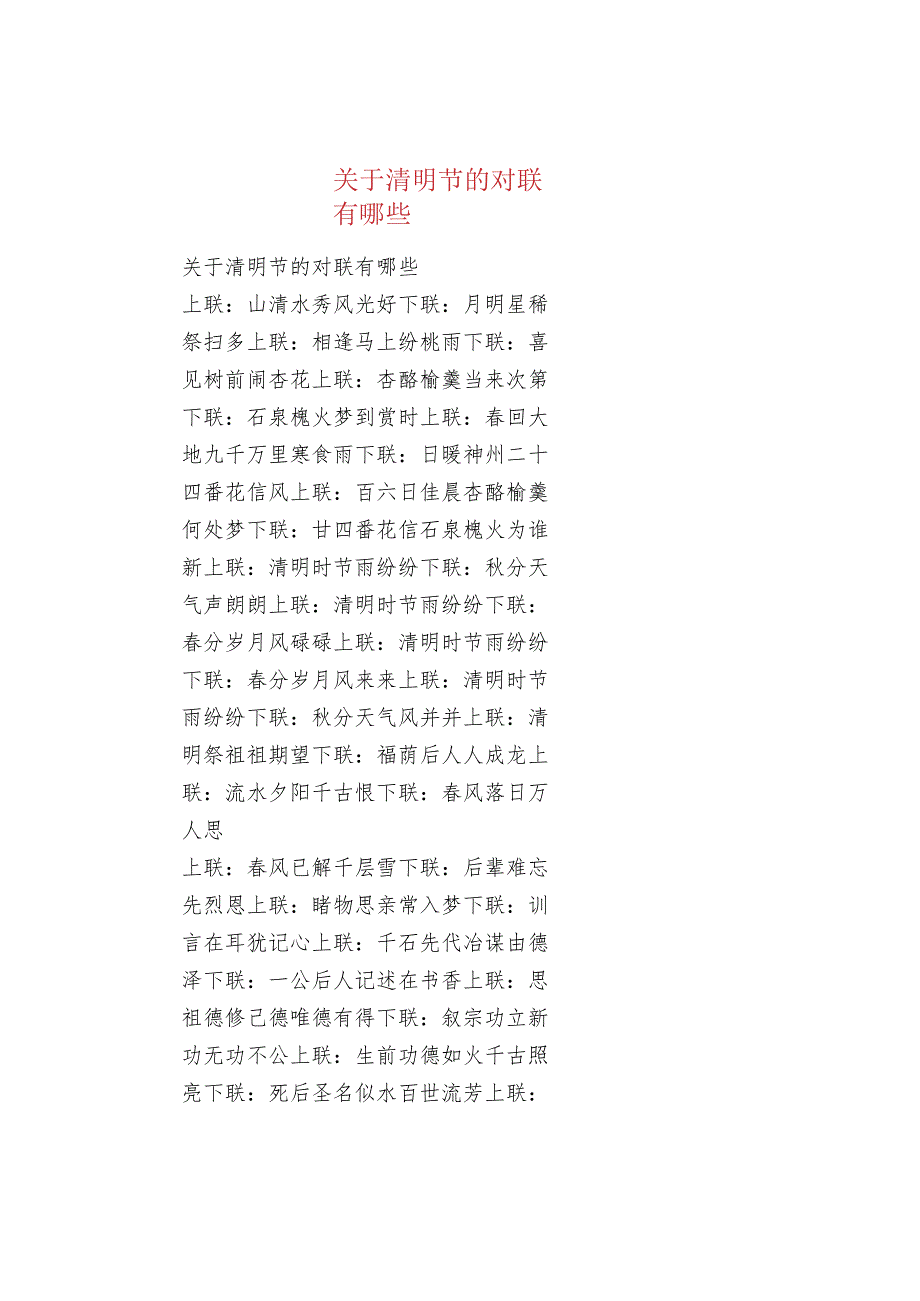 关于清明节的对联有哪些

关于清明节的对联有哪些

上联：山清水秀风光好下联：月明星稀祭扫多上联：相逢马上纷桃雨下联：喜见树前闹杏花上联：杏酪榆羹当来次第下联：石泉槐火梦到赏时上联：春回大地九千万里寒食雨下联：日暖神州二十四番花信风上联：百六日佳晨杏酪榆羹何处梦下联：甘四番花信石泉槐火为谁新上联：清明时节雨纷纷下联：秋分天气声朗朗上联：清明时节雨纷纷下联：春分岁月风碌碌上联：清明时节雨纷纷下联：春分岁月风来来上联：清明时节雨纷纷下联：秋分天气风并并上联：清明祭祖祖期望下联：福荫后人人成龙上联：流水夕阳千古恨下联：春风落日万人思

上联：春风已解千层雪下联：后辈难忘先烈恩上联：睹物思亲常入梦下联：训言在耳犹记心上联：千石先代冶谋由德泽下联：一公后人记述在书香上联：思祖德修己德唯德有得下联：叙宗功立新功无功不公上联：生前功德如火千古照亮下联：死后圣名似水百世流芳上联：